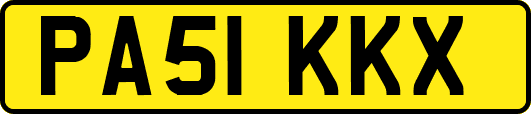 PA51 KKX